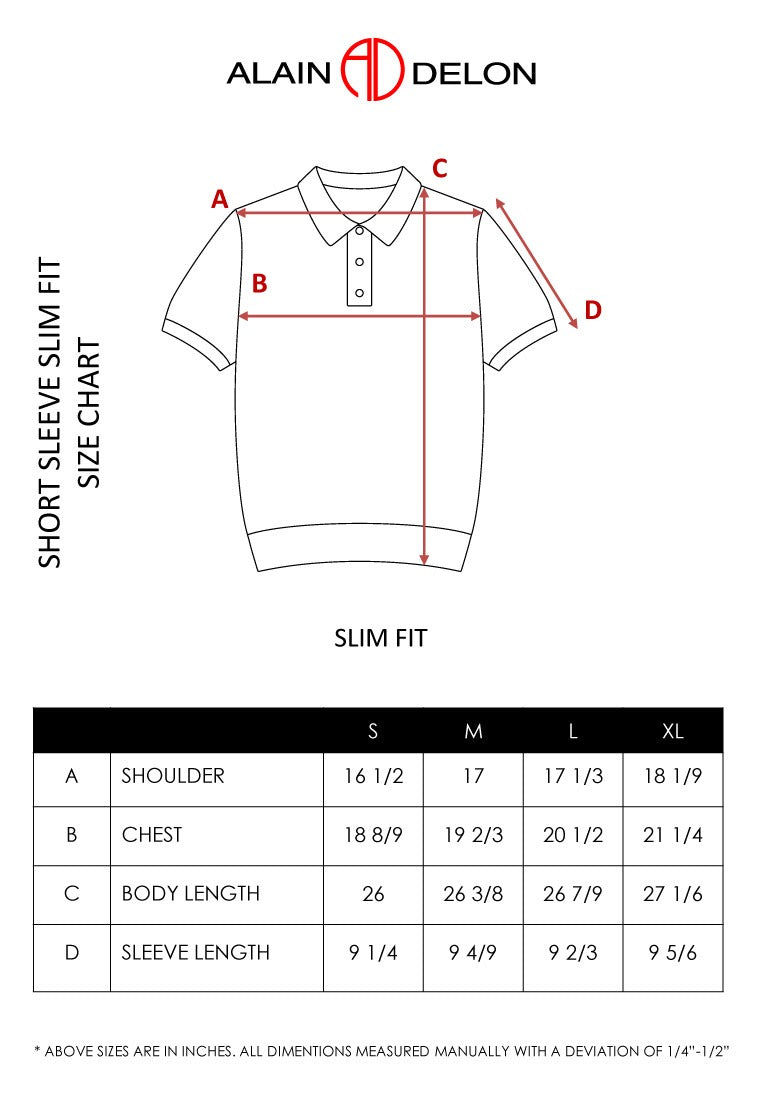 ALAIN AD DELON

SHORT SLEEVE SLIM FIT
SIZE CHART

A
B
C
D

SLIM FIT

| | | S | M | L | XL |
|---|---|---|---|---|---|
| A | SHOULDER | 16 1/2 | 17 | 17 1/3 | 18 1/9 |
| B | CHEST | 18 8/9 | 19 2/3 | 20 1/2 | 21 1/4 |
| C | BODY LENGTH | 26 | 26 3/8 | 26 7/9 | 27 1/6 |
| D | SLEEVE LENGTH | 9 1/4 | 9 4/9 | 9 2/3 | 9 5/6 |

* ABOVE SIZES ARE IN INCHES. ALL DIMENTIONS MEASURED MANUALLY WITH A DEVIATION OF 1/4"-1/2"